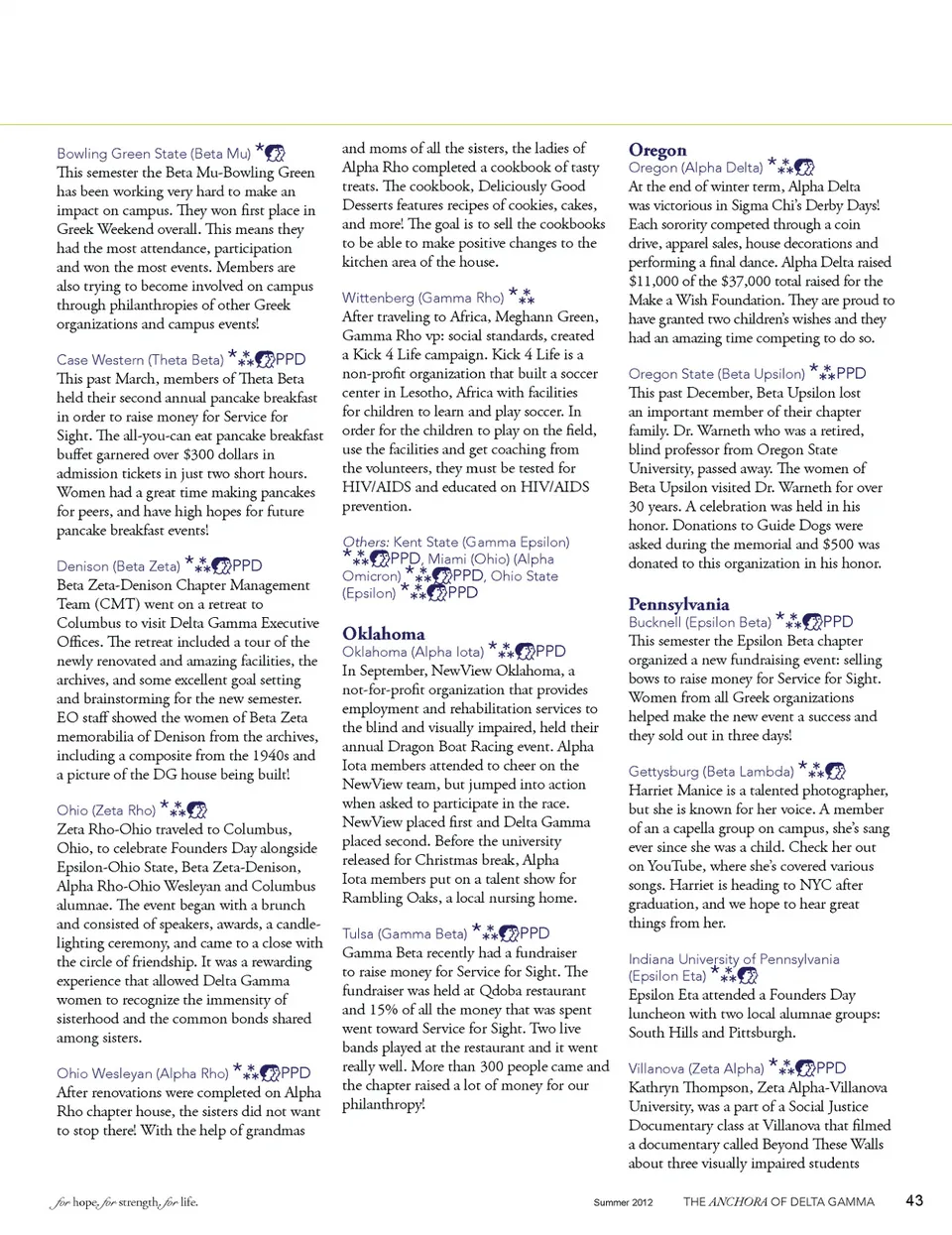 Bowling Green State (Beta Mu)
This semester the Beta Mu-Bowling Green has been working very hard to make an impact on campus. They won first place in Greek Weekend overall. This means they had the most attendance, participation and won the most events. Members are also trying to become involved on campus through philanthropies of other Greek organizations and campus events!

Case Western (Theta Beta) PPD
This past March, members of Theta Beta held their second annual pancake breakfast in order to raise money for Service for Sight. The all-you-can eat pancake breakfast buffet garnered over $300 dollars in admission tickets in just two short hours. Women had a great time making pancakes for peers, and have high hopes for future pancake breakfast events!

Denison (Beta Zeta) PPD
Beta Zeta-Denison Chapter Management Team (CMT) went on a retreat to Columbus to visit Delta Gamma Executive Offices. The retreat included a tour of the newly renovated and amazing facilities, the archives, and some excellent goal setting and brainstorming for the new semester. EO staff showed the women of Beta Zeta memorabilia of Denison from the archives, including a composite from the 1940s and a picture of the DG house being built!

Ohio (Zeta Rho)
Zeta Rho-Ohio traveled to Columbus, Ohio, to celebrate Founders Day alongside Epsilon-Ohio State, Beta Zeta-Denison, Alpha Rho-Ohio Wesleyan and Columbus alumnae. The event began with a brunch and consisted of speakers, awards, a candle-lighting ceremony, and came to a close with the circle of friendship. It was a rewarding experience that allowed Delta Gamma women to recognize the immensity of sisterhood and the common bonds shared among sisters.

Ohio Wesleyan (Alpha Rho) PPD
After renovations were completed on Alpha Rho chapter house, the sisters did not want to stop there! With the help of grandmas and moms of all the sisters, the ladies of Alpha Rho completed a cookbook of tasty treats. The cookbook, Deliciously Good Desserts features recipes of cookies, cakes, and more! The goal is to sell the cookbooks to be able to make positive changes to the kitchen area of the house.

Wittenberg (Gamma Rho)
After traveling to Africa, Meghann Green, Gamma Rho vp: social standards, created a Kick 4 Life campaign. Kick 4 Life is a non-profit organization that built a soccer center in Lesotho, Africa with facilities for children to learn and play soccer. In order for the children to play on the field, use the facilities and get coaching from the volunteers, they must be tested for HIV/AIDS and educated on HIV/AIDS prevention.

Others: Kent State (Gamma Epsilon) PPD, Miami (Ohio) (Alpha Omicron) PPD, Ohio State (Epsilon) PPD

Oklahoma
Oklahoma (Alpha Iota) PPD
In September, NewView Oklahoma, a not-for-profit organization that provides employment and rehabilitation services to the blind and visually impaired, held their annual Dragon Boat Racing event. Alpha Iota members attended to cheer on the NewView team, but jumped into action when asked to participate in the race. NewView placed first and Delta Gamma placed second. Before the university released for Christmas break, Alpha Iota members put on a talent show for Rambling Oaks, a local nursing home.

Tulsa (Gamma Beta) PPD
Gamma Beta recently had a fundraiser to raise money for Service for Sight. The fundraiser was held at Qdoba restaurant and 15% of all the money that was spent went toward Service for Sight. Two live bands played at the restaurant and it went really well. More than 300 people came and the chapter raised a lot of money for our philanthropy!

Oregon
Oregon (Alpha Delta)
At the end of winter term, Alpha Delta was victorious in Sigma Chi's Derby Days! Each sorority competed through a coin drive, apparel sales, house decorations and performing a final dance. Alpha Delta raised $11,000 of the $37,000 total raised for the Make a Wish Foundation. They are proud to have granted two children's wishes and they had an amazing time competing to do so.

Oregon State (Beta Upsilon) PPD
This past December, Beta Upsilon lost an important member of their chapter family. Dr. Warneth who was a retired, blind professor from Oregon State University, passed away. The women of Beta Upsilon visited Dr. Warneth for over 30 years. A celebration was held in his honor. Donations to Guide Dogs were asked during the memorial and $500 was donated to this organization in his honor.

Pennsylvania
Bucknell (Epsilon Beta) PPD
This semester the Epsilon Beta chapter organized a new fundraising event: selling bows to raise money for Service for Sight. Women from all Greek organizations helped make the new event a success and they sold out in three days!

Gettysburg (Beta Lambda)
Harriet Manice is a talented photographer, but she is known for her voice. A member of an a capella group on campus, she's sang ever since she was a child. Check her out on YouTube, where she's covered various songs. Harriet is heading to NYC after graduation, and we hope to hear great things from her.

Indiana University of Pennsylvania (Epsilon Eta)
Epsilon Eta attended a Founders Day luncheon with two local alumnae groups: South Hills and Pittsburgh.

Villanova (Zeta Alpha) PPD
Kathryn Thompson, Zeta Alpha-Villanova University, was a part of a Social Justice Documentary class at Villanova that filmed a documentary called Beyond These Walls about three visually impaired students

for hope, for strength, for life.    Summer 2012    THE ANCHORA OF DELTA GAMMA    43